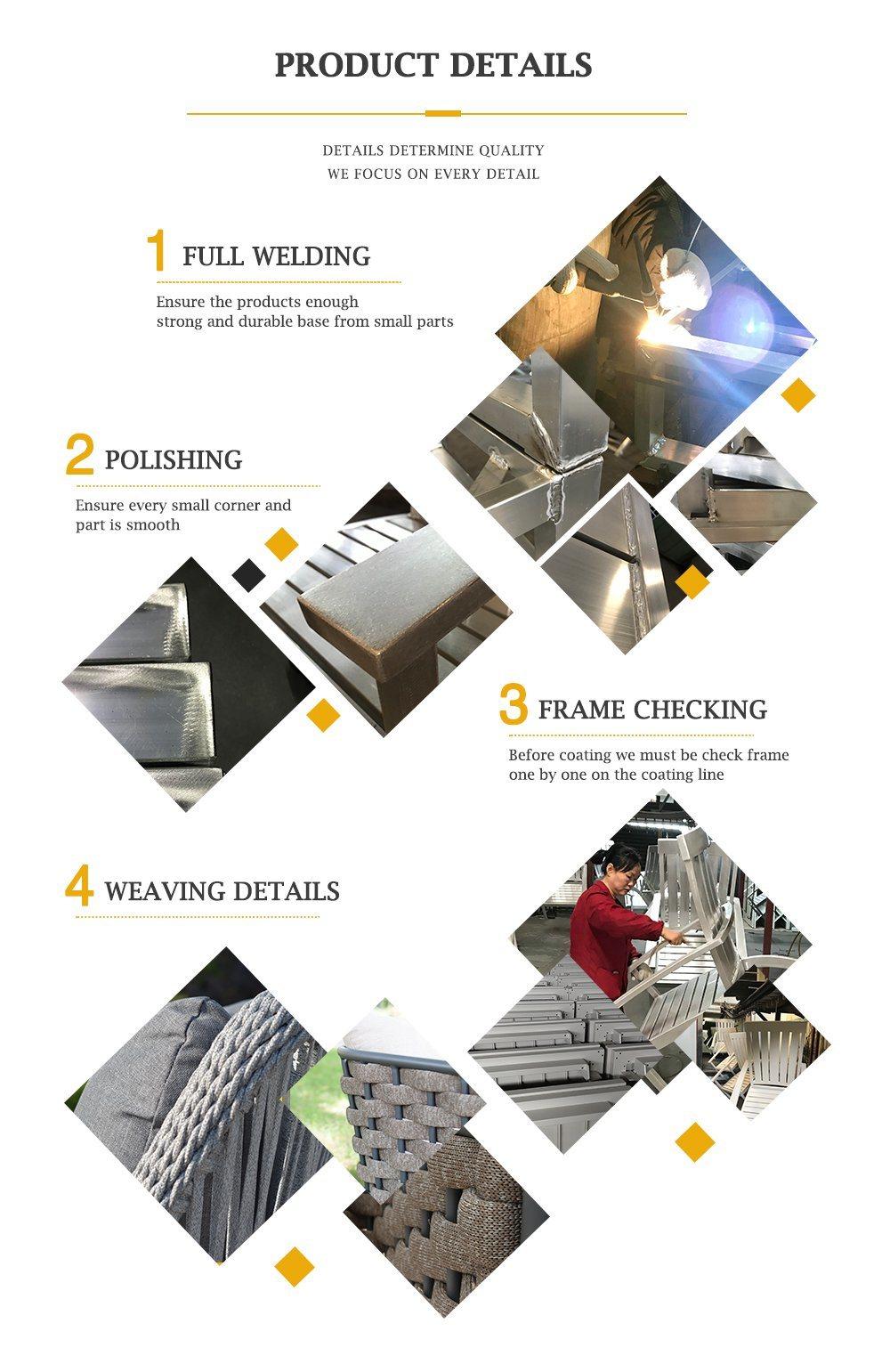 PRODUCT DETAILS

DETAILS DETERMINE QUALITY
WE FOCUS ON EVERY DETAIL

1 FULL WELDING

Ensure the products enough strong and durable base from small parts

2 POLISHING

Ensure every small corner and part is smooth

3 FRAME CHECKING

Before coating we must be check frame one by one on the coating line

4 WEAVING DETAILS